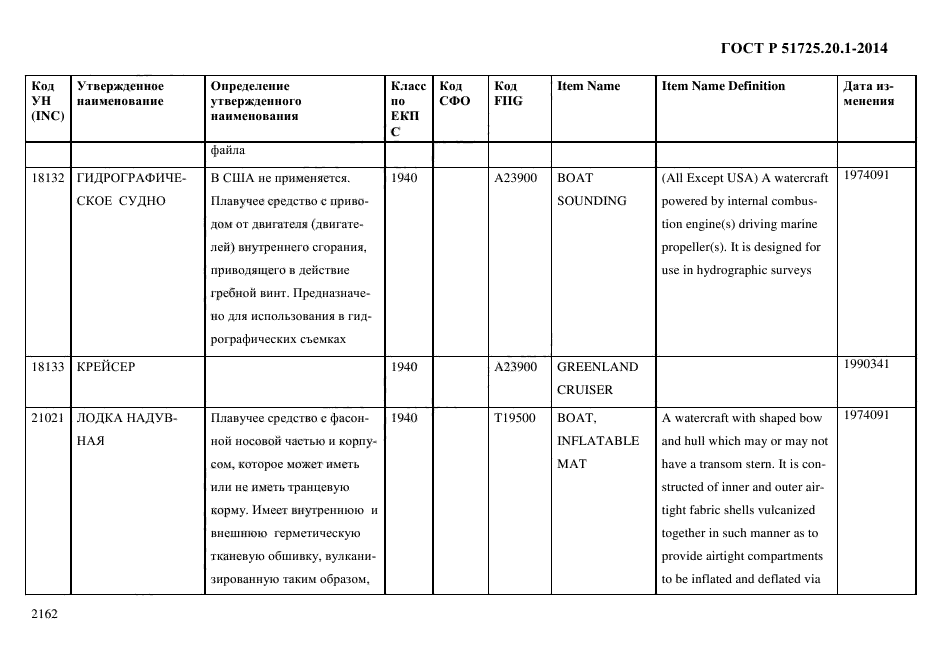 ГОСТ Р 51725.20.1-2014

| Код УН (INC) | Утвержденное наименование | Определение утвержденного наименования | Класс по ЕКПС | Код СФО | Код FIIG | Item Name | Item Name Definition | Дата изменения |
|---|---|---|---|---|---|---|---|---|
| | | файла | | | | | | |
| 18132 | ГИДРОГРАФИЧЕСКОЕ СУДНО | В США не применяется. Плавучее средство с приводом от двигателя (двигателей) внутреннего сгорания, приводящего в действие гребной винт. Предназначено для использования в гидрографических съемках | 1940 | | A23900 | BOAT SOUNDING | (All Except USA) A watercraft powered by internal combustion engine(s) driving marine propeller(s). It is designed for use in hydrographic surveys | 1974091 |
| 18133 | КРЕЙСЕР | | 1940 | | A23900 | GREENLAND CRUISER | | 1990341 |
| 21021 | ЛОДКА НАДУВНАЯ | Плавучее средство с фасонной носовой частью и корпусом, которое может иметь или не иметь транцевую корму. Имеет внутреннюю и внешнюю герметическую тканевую обшивку, вулканизированную таким образом, | 1940 | | T19500 | BOAT, INFLATABLE MAT | A watercraft with shaped bow and hull which may or may not have a transom stern. It is constructed of inner and outer airtight fabric shells vulcanized together in such manner as to provide airtight compartments to be inflated and deflated via | 1974091 |

2162